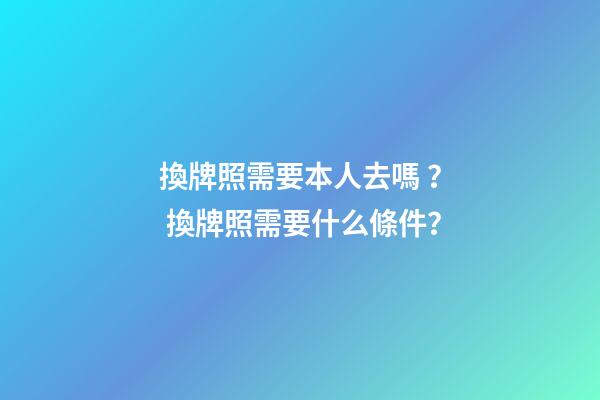 換牌照需要本人去嗎？
換牌照需要什么條件?